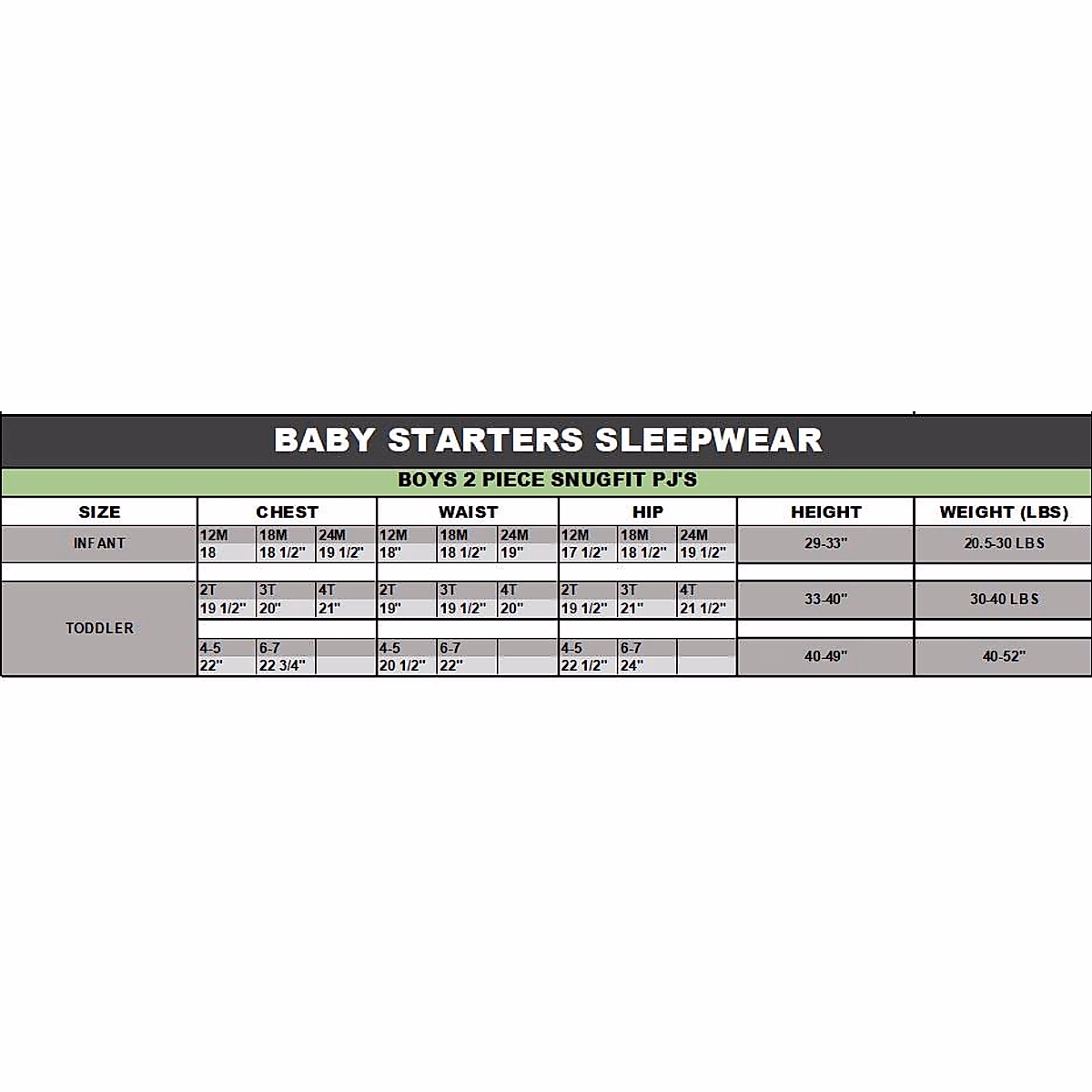 BABY STARTERS SLEEPWEAR

BOYS 2 PIECE SNUGFIT PJ'S

| SIZE | CHEST | | | WAIST | | | HIP | | | HEIGHT | WEIGHT (LBS) |
|---|---|---|---|---|---|---|---|---|---|---|---|
| INFANT | 12M | 18M | 24M | 12M | 18M | 24M | 12M | 18M | 24M | 29-33" | 20.5-30 LBS |
| | 18 | 18 1/2" | 19 1/2" | 18" | 18 1/2" | 19" | 17 1/2" | 18 1/2" | 19 1/2" | | |
| TODDLER | 2T | 3T | 4T | 2T | 3T | 4T | 2T | 3T | 4T | 33-40" | 30-40 LBS |
| | 19 1/2" | 20" | 21" | 19" | 19 1/2" | 20" | 19 1/2" | 21" | 21 1/2" | | |
| | 4-5 | 6-7 | | 4-5 | 6-7 | | 4-5 | 6-7 | | 40-49" | 40-52" |
| | 22" | 22 3/4" | | 20 1/2" | 22" | | 22 1/2" | 24" | | | |